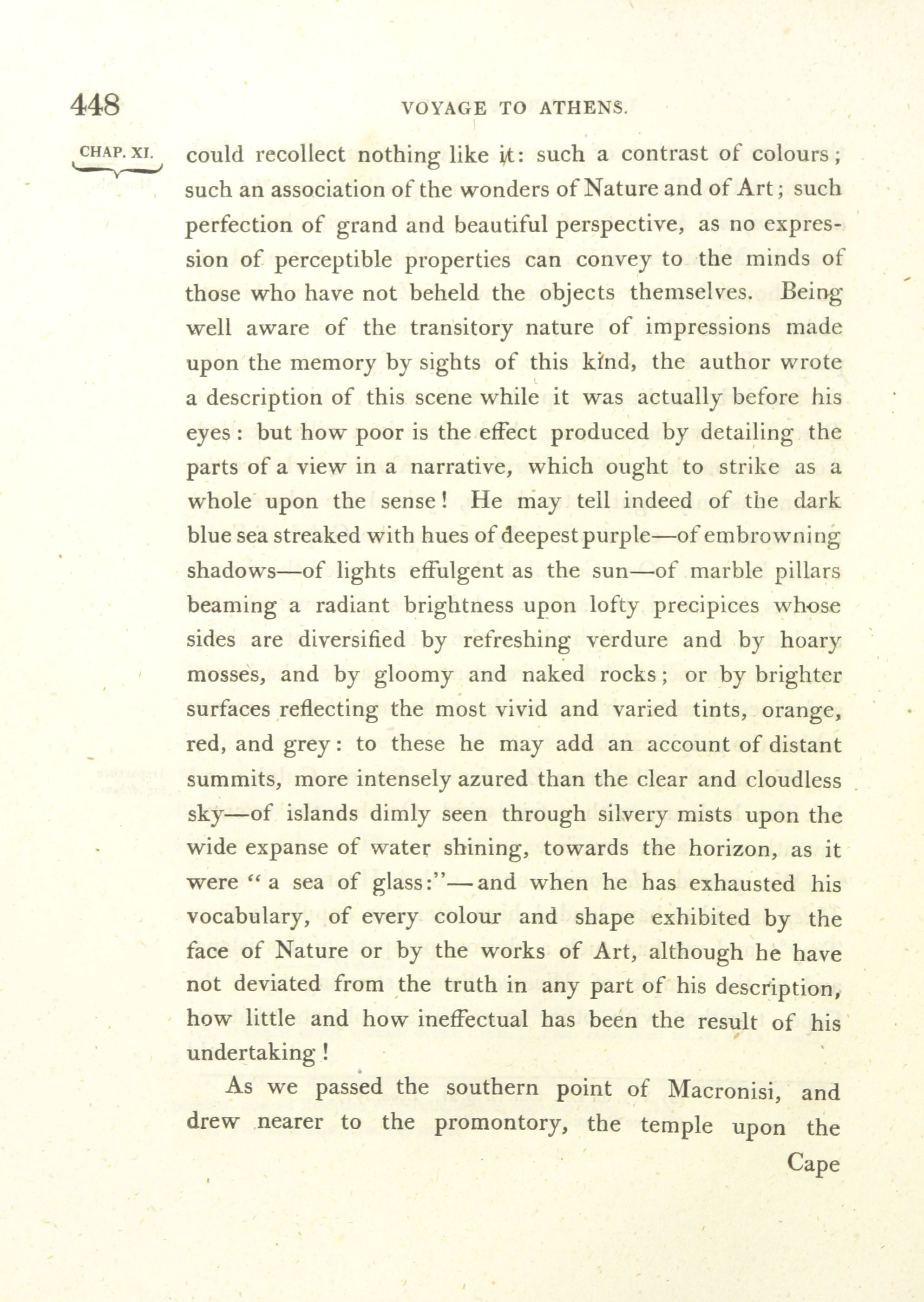 448 VOYAGE TO ATHENS.

CHAP. XI.

could recollect nothing like it: such a contrast of colours; such an association of the wonders of Nature and of Art; such perfection of grand and beautiful perspective, as no expression of perceptible properties can convey to the minds of those who have not beheld the objects themselves. Being well aware of the transitory nature of impressions made upon the memory by sights of this kind, the author wrote a description of this scene while it was actually before his eyes: but how poor is the effect produced by detailing the parts of a view in a narrative, which ought to strike as a whole upon the sense! He may tell indeed of the dark blue sea streaked with hues of deepest purple—of embrowning shadows—of lights effulgent as the sun—of marble pillars beaming a radiant brightness upon lofty precipices whose sides are diversified by refreshing verdure and by hoary mosses, and by gloomy and naked rocks; or by brighter surfaces reflecting the most vivid and varied tints, orange, red, and grey: to these he may add an account of distant summits, more intensely azured than the clear and cloudless sky—of islands dimly seen through silvery mists upon the wide expanse of water shining, towards the horizon, as it were "a sea of glass:"—and when he has exhausted his vocabulary, of every colour and shape exhibited by the face of Nature or by the works of Art, although he have not deviated from the truth in any part of his description, how little and how ineffectual has been the result of his undertaking!

As we passed the southern point of Macronisi, and drew nearer to the promontory, the temple upon the

Cape